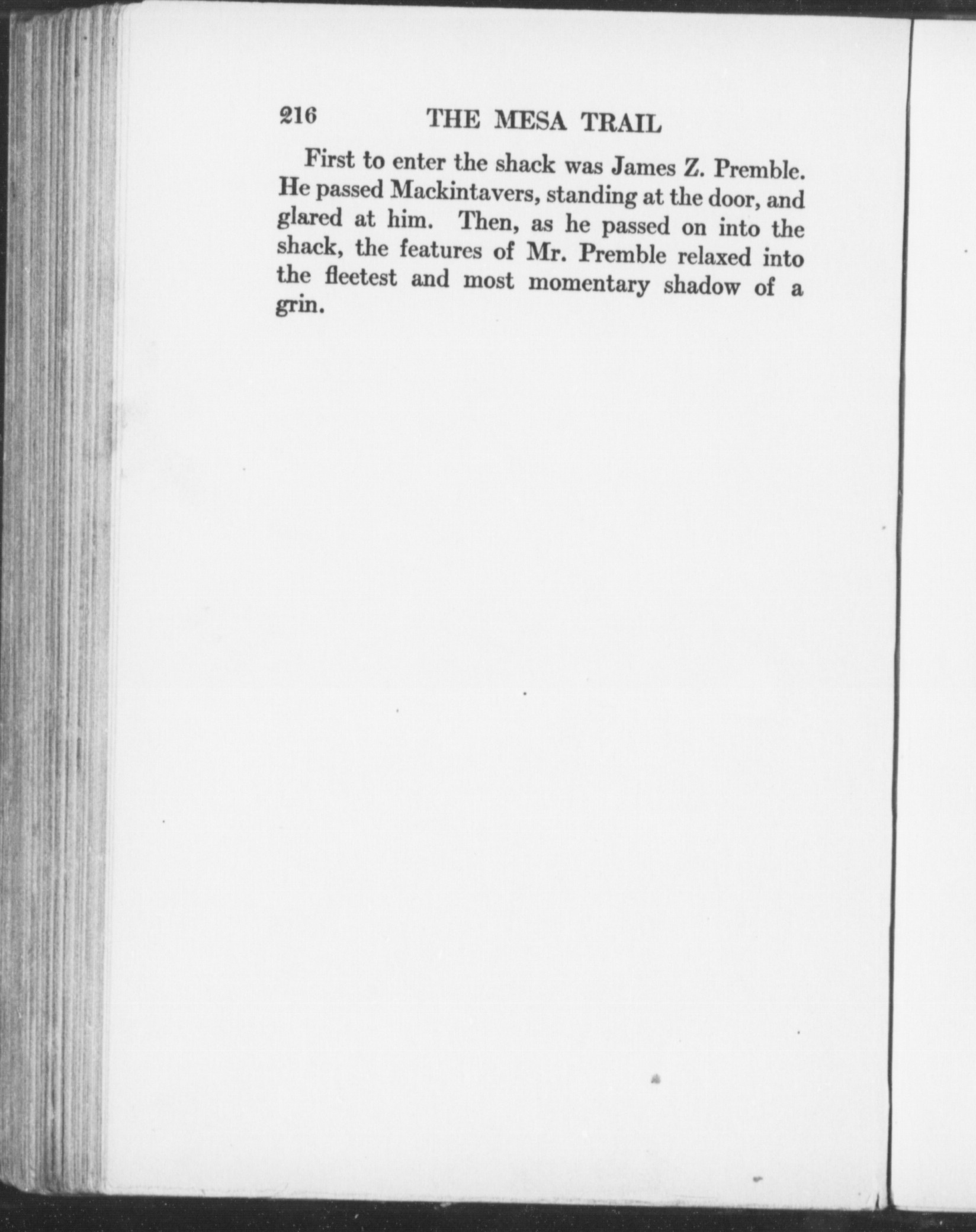 216 THE MESA TRAIL

First to enter the shack was James Z. Premble. He passed Mackintavers, standing at the door, and glared at him. Then, as he passed on into the shack, the features of Mr. Premble relaxed into the fleetest and most momentary shadow of a grin.